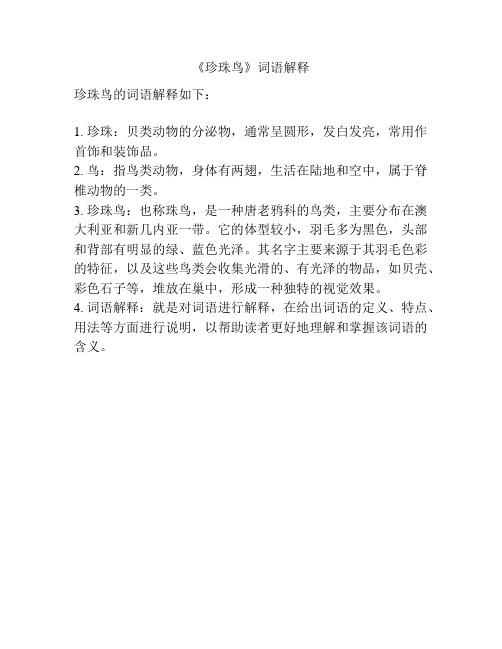 《珍珠鸟》词语解释

珍珠鸟的词语解释如下：

1. 珍珠：贝类动物的分泌物，通常呈圆形，发白发亮，常用作首饰和装饰品。
2. 鸟：指鸟类动物，身体有两翅，生活在陆地和空中，属于脊椎动物的一类。
3. 珍珠鸟：也称珠鸟，是一种唐老鸦科的鸟类，主要分布在澳大利亚和新几内亚一带。它的体型较小，羽毛多为黑色，头部和背部有明显的绿、蓝色光泽。其名字主要来源于其羽毛色彩的特征，以及这些鸟类会收集光滑的、有光泽的物品，如贝壳、彩色石子等，堆放在巢中，形成一种独特的视觉效果。
4. 词语解释：就是对词语进行解释，在给出词语的定义、特点、用法等方面进行说明，以帮助读者更好地理解和掌握该词语的含义。